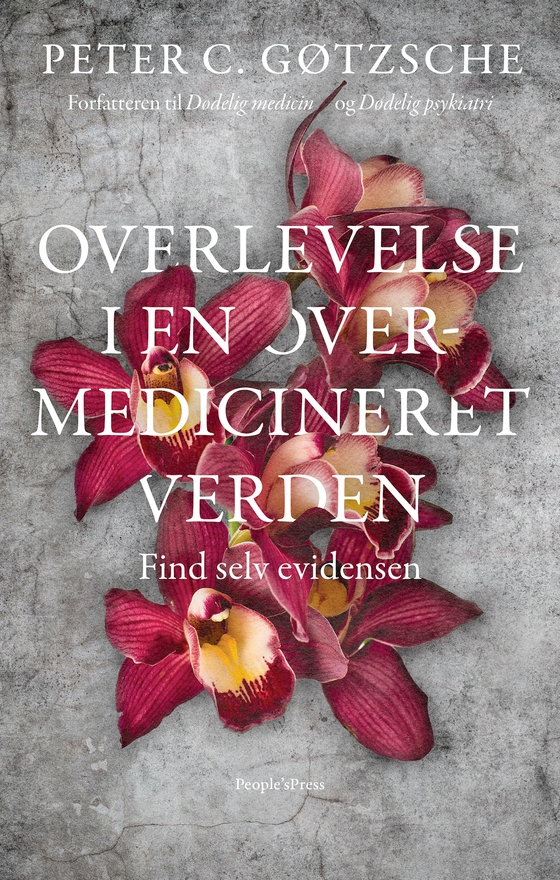 PETER C. GØTZSCHE

Forfatteren til Dødelig medicin og Dødelig psykiatri

OVERLEVELSE I EN OVERMEDICINERET VERDEN

Find selv evidensen

People'sPress